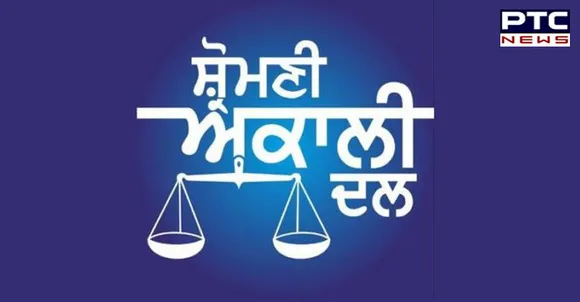 PTC NEWS

ਸ਼੍ਰੋਮਣੀ ਅਕਾਲੀ ਦਲ